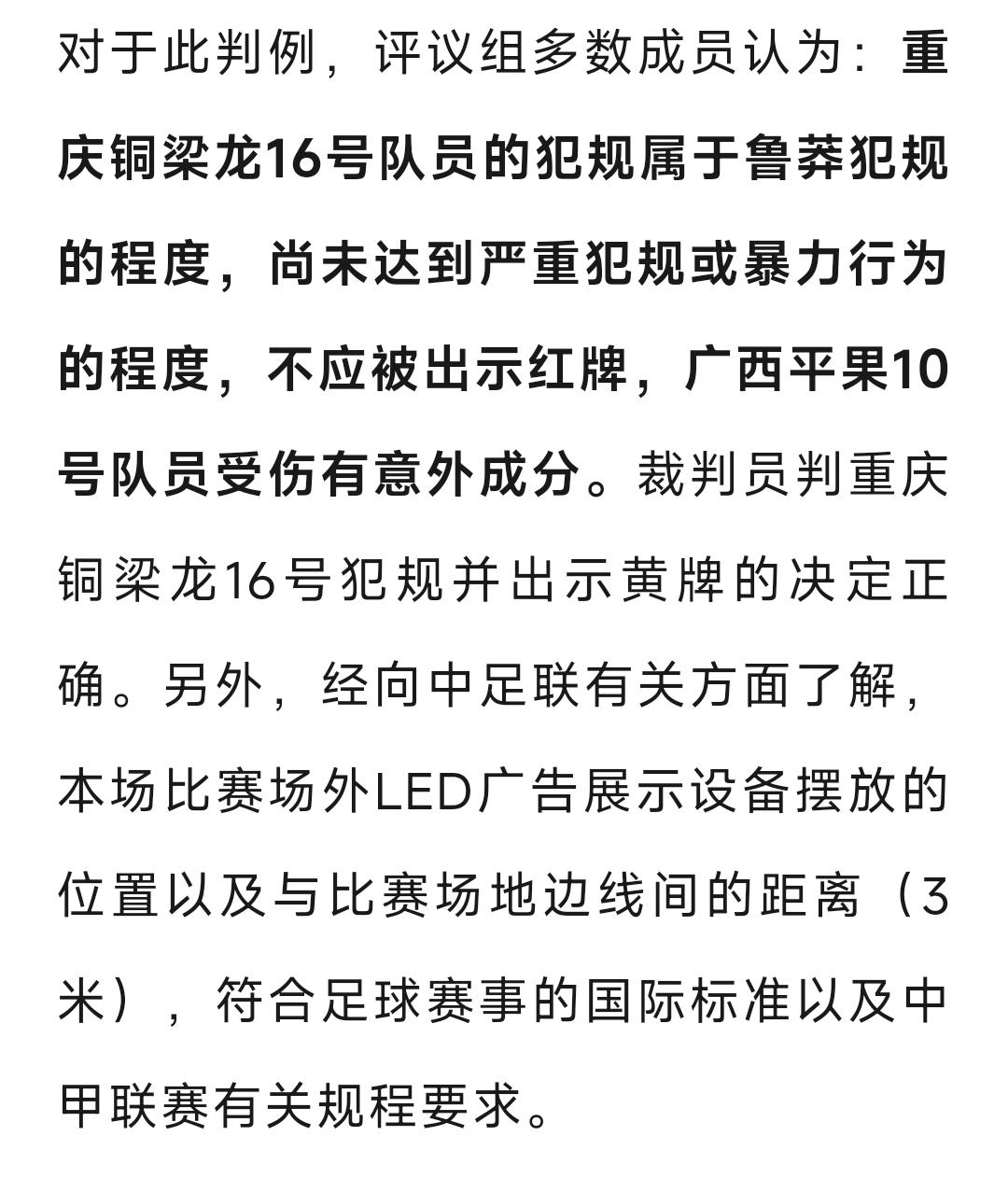 对于此判例，评议组多数成员认为：重庆铜梁龙16号队员的犯规属于鲁莽犯规的程度，尚未达到严重犯规或暴力行为的程度，不应被出示红牌，广西平果10号队员受伤有意外成分。裁判员判重庆铜梁龙16号犯规并出示黄牌的决定正确。另外，经向中足联有关方面了解，本场比赛场外LED广告展示设备摆放的位置以及与比赛场地边线间的距离（3米），符合足球赛事的国际标准以及中甲联赛有关规程要求。